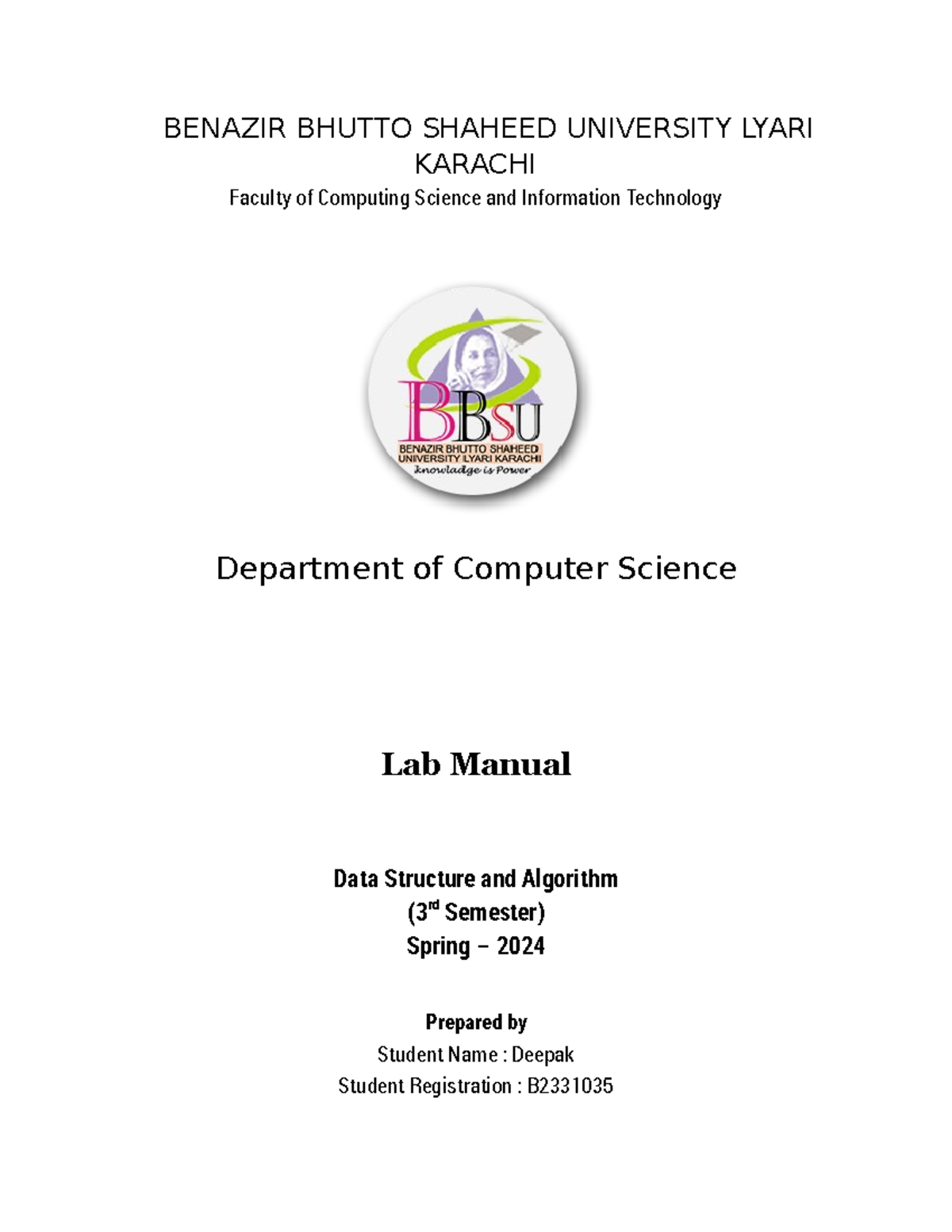 BENAZIR BHUTTO SHAHEED UNIVERSITY LYARI KARACHI
Faculty of Computing Science and Information Technology

BBSU
BENAZIR BHUTTO SHAHEED UNIVERSITY LYARI KARACHI
knowladge is Power

Department of Computer Science

Lab Manual

Data Structure and Algorithm
(3$^{rd}$ Semester)
Spring – 2024

Prepared by
Student Name : Deepak
Student Registration : B2331035